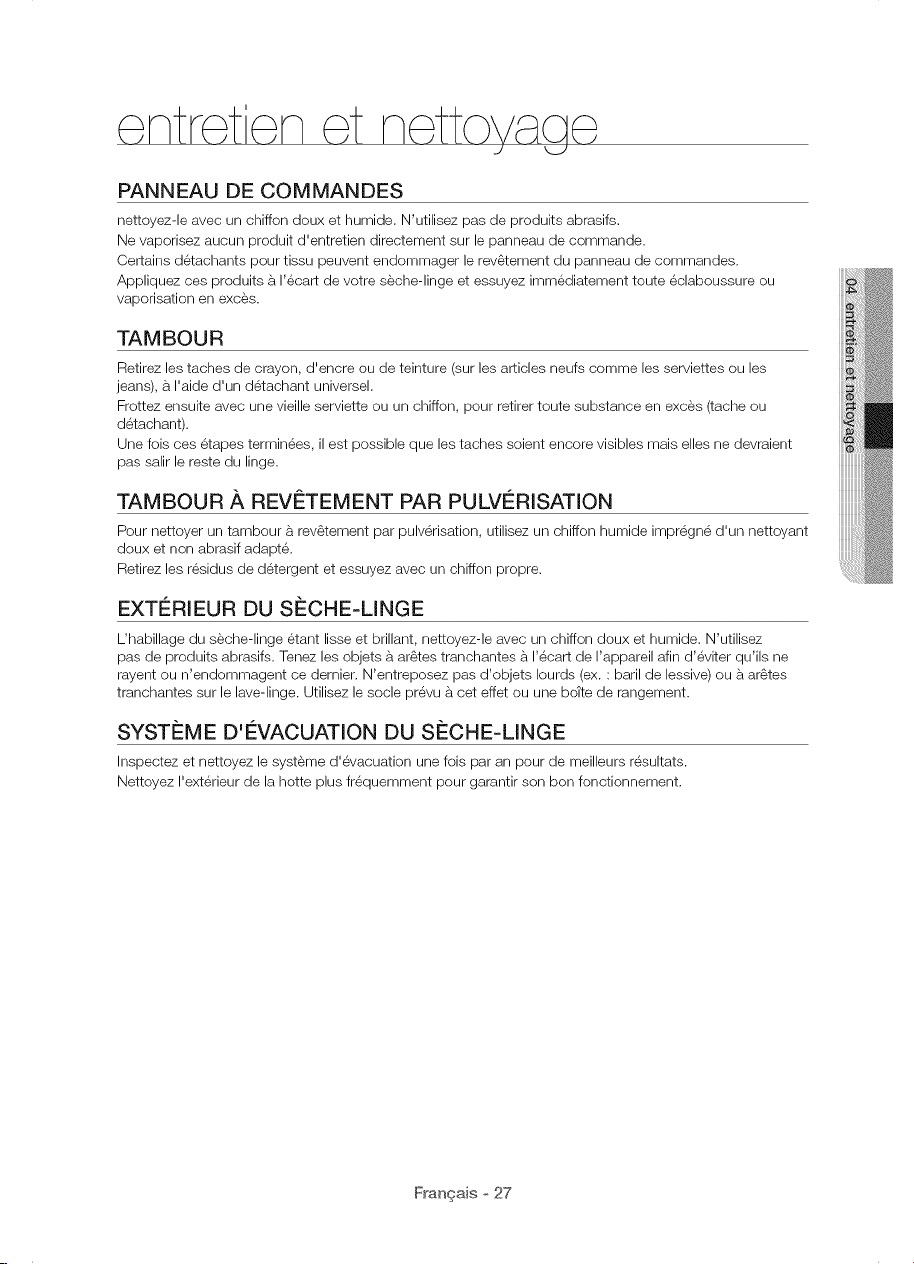 entretien et nettoyage

PANNEAU DE COMMANDES

nettoyez-le avec un chiffon doux et humide. N'utilisez pas de produits abrasifs.
Ne vaporisez aucun produit d'entretien directement sur le panneau de commande.
Certains détachants pour tissu peuvent endommager le revêtement du panneau de commandes.
Appliquez ces produits à l'écart de votre sèche-linge et essuyez immédiatement toute éclaboussure ou vaporisation en excès.

TAMBOUR

Retirez les taches de crayon, d'encre ou de teinture (sur les articles neufs comme les serviettes ou les jeans), à l'aide d'un détachant universel.
Frottez ensuite avec une vieille serviette ou un chiffon, pour retirer toute substance en excès (tache ou détachant).
Une fois ces étapes terminées, il est possible que les taches soient encore visibles mais elles ne devraient pas salir le reste du linge.

TAMBOUR À REVÊTEMENT PAR PULVÉRISATION

Pour nettoyer un tambour à revêtement par pulvérisation, utilisez un chiffon humide imprégné d'un nettoyant doux et non abrasif adapté.
Retirez les résidus de détergent et essuyez avec un chiffon propre.

EXTÉRIEUR DU SÈCHE-LINGE

L'habillage du sèche-linge étant lisse et brillant, nettoyez-le avec un chiffon doux et humide. N'utilisez pas de produits abrasifs. Tenez les objets à arêtes tranchantes à l'écart de l'appareil afin d'éviter qu'ils ne rayent ou n'endommagent ce dernier. N'entreposez pas d'objets lourds (ex. : baril de lessive) ou à arêtes tranchantes sur le lave-linge. Utilisez le socle prévu à cet effet ou une boîte de rangement.

SYSTÈME D'ÉVACUATION DU SÈCHE-LINGE

Inspectez et nettoyez le système d'évacuation une fois par an pour de meilleurs résultats.
Nettoyez l'extérieur de la hotte plus fréquemment pour garantir son bon fonctionnement.

04 entretien et nettoyage

Français - 27